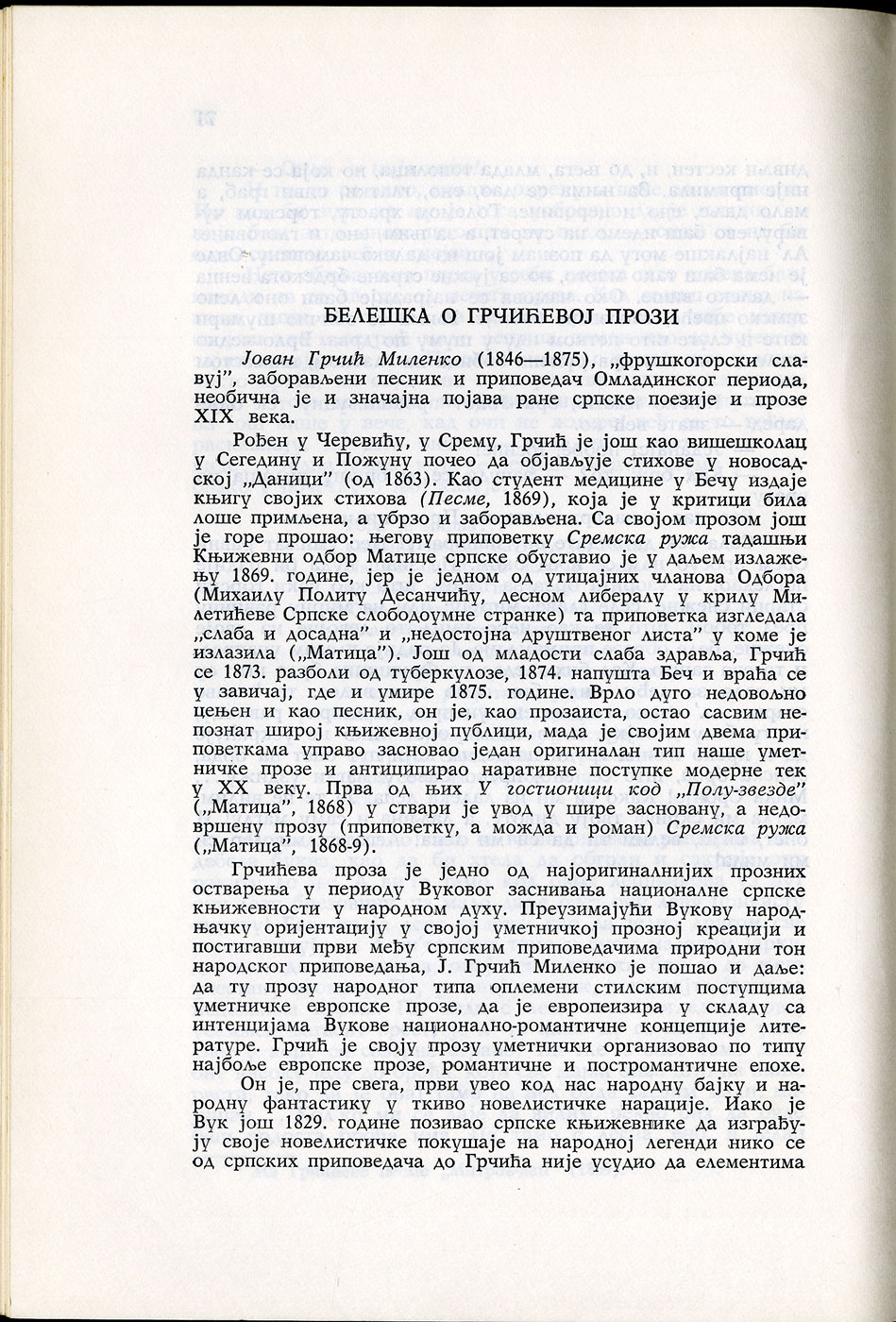 БЕЛЕШКА О ГРЧИЋЕВОЈ ПРОЗИ

Јован Грчић Миленко (1846—1875), „фрушкогорски славуј", заборављени песник и приповедач Омладинског периода, необична је и значајна појава ране српске поезије и прозе XIX века.

Рођен у Черевићу, у Срему, Грчић је још као вишешколац у Сегедину и Пожуну почео да објављује стихове у новосадској „Даници" (од 1863). Као студент медицине у Бечу издаје књигу својих стихова (Песме, 1869), која је у критици била лоше примљена, а убрзо и заборављена. Са својом прозом још је горе прошао: његову приповетку Сремска ружа тадашњи Књижевни одбор Матице српске обуставио је у даљем излажењу 1869. године, јер је једном од утицајних чланова Одбора (Михаилу Политу Десанчићу, десном либералу у крилу Милетићеве Српске слободоумне странке) та приповетка изгледала „слаба и досадна" и „недостојна друштвеног листа" у коме је излазила („Матица"). Још од младости слаба здравља, Грчић се 1873. разболи од туберкулозе, 1874. напушта Беч и враћа се у завичај, где и умире 1875. године. Врло дуго недовољно цењен и као песник, он је, као прозаиста, остао сасвим непознат широј књижевној публици, мада је својим двема приповеткама управо засновао један оригиналан тип наше уметничке прозе и антиципирао наративне поступке модерне тек у XX веку. Прва од њих У гостионици код „Полу-звезде" („Матица", 1868) у ствари је увод у шире засновану, а недовршену прозу (приповетку, а можда и роман) Сремска ружа („Матица", 1868-9).

Грчићева проза је једно од најоригиналнијих прозних остварења у периоду Вуковог заснивања националне српске књижевности у народном духу. Преузимајући Вукову народњачку оријентацију у својој уметничкој прозној креацији и постигавши први међу српским приповедачима природни тон народског приповедања, Ј. Грчић Миленко је пошао и даље: да ту прозу народног типа оплемени стилским поступцима уметничке европске прозе, да је европеизира у складу са интенцијама Вукове национално-романтичне концепције литературе. Грчић је своју прозу уметнички организовао по типу најбоље европске прозе, романтичне и постромантичне епохе.

Он је, пре свега, први увео код нас народну бајку и народну фантастику у ткиво новелистичке нарације. Иако је Вук још 1829. године позивао српске књижевнике да изграђују своје новелистичке покушаје на народној легенди нико се од српских приповедача до Грчића није усудио да елементима